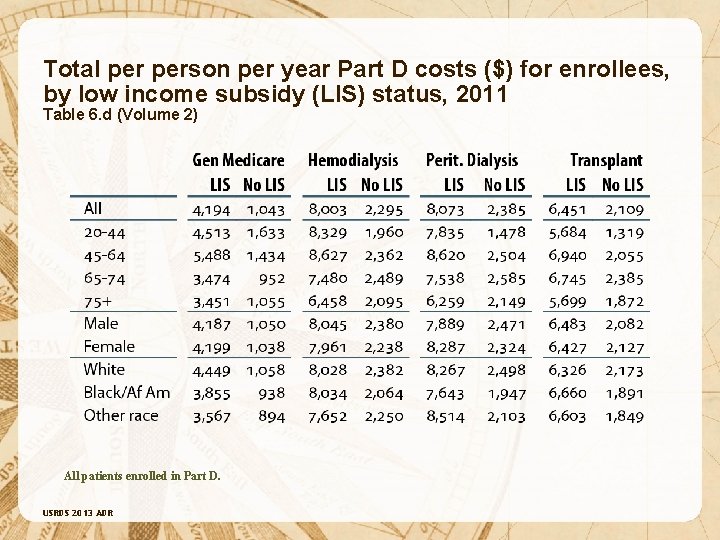 Total per person per year Part D costs ($) for enrollees, by low income subsidy (LIS) status, 2011
Table 6.d (Volume 2)

| | Gen Medicare LIS | Gen Medicare No LIS | Hemodialysis LIS | Hemodialysis No LIS | Perit. Dialysis LIS | Perit. Dialysis No LIS | Transplant LIS | Transplant No LIS |
|---|---|---|---|---|---|---|---|---|
| All | 4,194 | 1,043 | 8,003 | 2,295 | 8,073 | 2,385 | 6,451 | 2,109 |
| 20-44 | 4,513 | 1,633 | 8,329 | 1,960 | 7,835 | 1,478 | 5,684 | 1,319 |
| 45-64 | 5,488 | 1,434 | 8,627 | 2,362 | 8,620 | 2,504 | 6,940 | 2,055 |
| 65-74 | 3,474 | 952 | 7,480 | 2,489 | 7,538 | 2,585 | 6,745 | 2,385 |
| 75+ | 3,451 | 1,055 | 6,458 | 2,095 | 6,259 | 2,149 | 5,699 | 1,872 |
| Male | 4,187 | 1,050 | 8,045 | 2,380 | 7,889 | 2,471 | 6,483 | 2,082 |
| Female | 4,199 | 1,038 | 7,961 | 2,238 | 8,287 | 2,324 | 6,427 | 2,127 |
| White | 4,449 | 1,058 | 8,028 | 2,382 | 8,267 | 2,498 | 6,326 | 2,173 |
| Black/Af Am | 3,855 | 938 | 8,034 | 2,064 | 7,643 | 1,947 | 6,660 | 1,891 |
| Other race | 3,567 | 894 | 7,652 | 2,250 | 8,514 | 2,103 | 6,603 | 1,849 |

All patients enrolled in Part D.

USRDS 2013 ADR